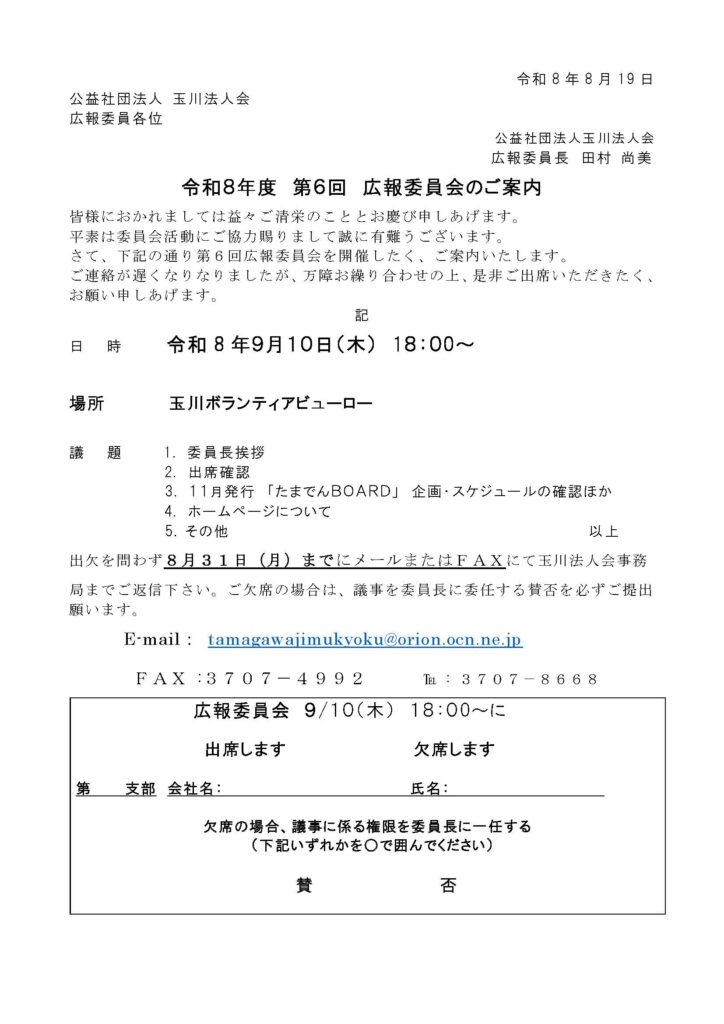 令和８年８月１９日

公益社団法人 玉川法人会
広報委員各位

公益社団法人玉川法人会
広報委員長 田村 尚美

令和8年度 第6回 広報委員会のご案内

皆様におかれましては益々ご清栄のこととお慶び申しあげます。
平素は委員会活動にご協力賜りまして誠に有難うございます。
さて、下記の通り第６回広報委員会を開催したく、ご案内いたします。
ご連絡が遅くなりなりましたが、万障お繰り合わせの上、是非ご出席いただきたく、お願い申しあげます。

記

日　時　　令和８年9月10日（木） 18:00～

場所　　玉川ボランティアビューロー

議　題　1. 委員長挨拶
2. 出席確認
3. 11月発行 「たまでんBOARD」 企画・スケジュールの確認ほか
4. ホームページについて
5. その他
以上

出欠を問わず８月３１日（月）までにメールまたはＦＡＸにて玉川法人会事務局までご返信下さい。ご欠席の場合は、議事を委員長に委任する賛否を必ずご提出願います。

E-mail： tamagawajimukyoku@orion.ocn.ne.jp

ＦＡＸ：３７０７－４９９２　　℡：３７０７－８６６８

広報委員会 9/10(木) 18:00～に

出席します　　　　欠席します

第　　支部　会社名：　　　　　　　　氏名：

欠席の場合、議事に係る権限を委員長に一任する
（下記いずれかを〇で囲んでください）

賛　　　　否